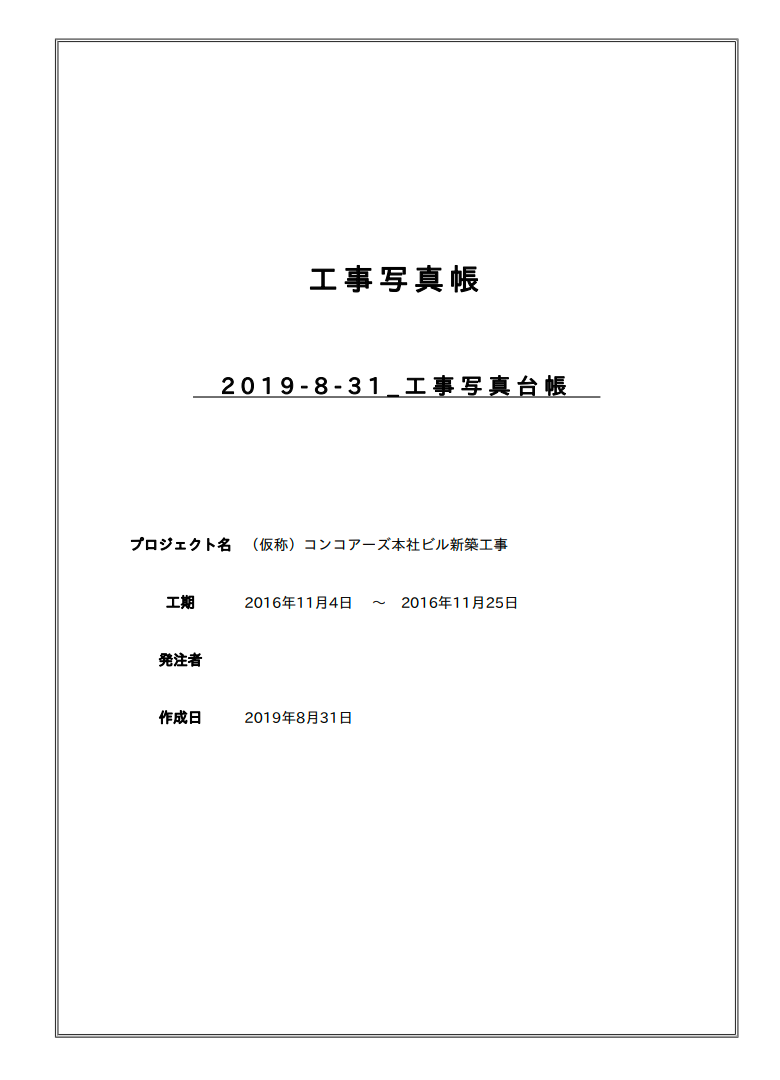 工事写真帳

2019-8-31_工事写真台帳

プロジェクト名　（仮称）コンコアーズ本社ビル新築工事

工期　2016年11月4日　～　2016年11月25日

発注者

作成日　2019年8月31日